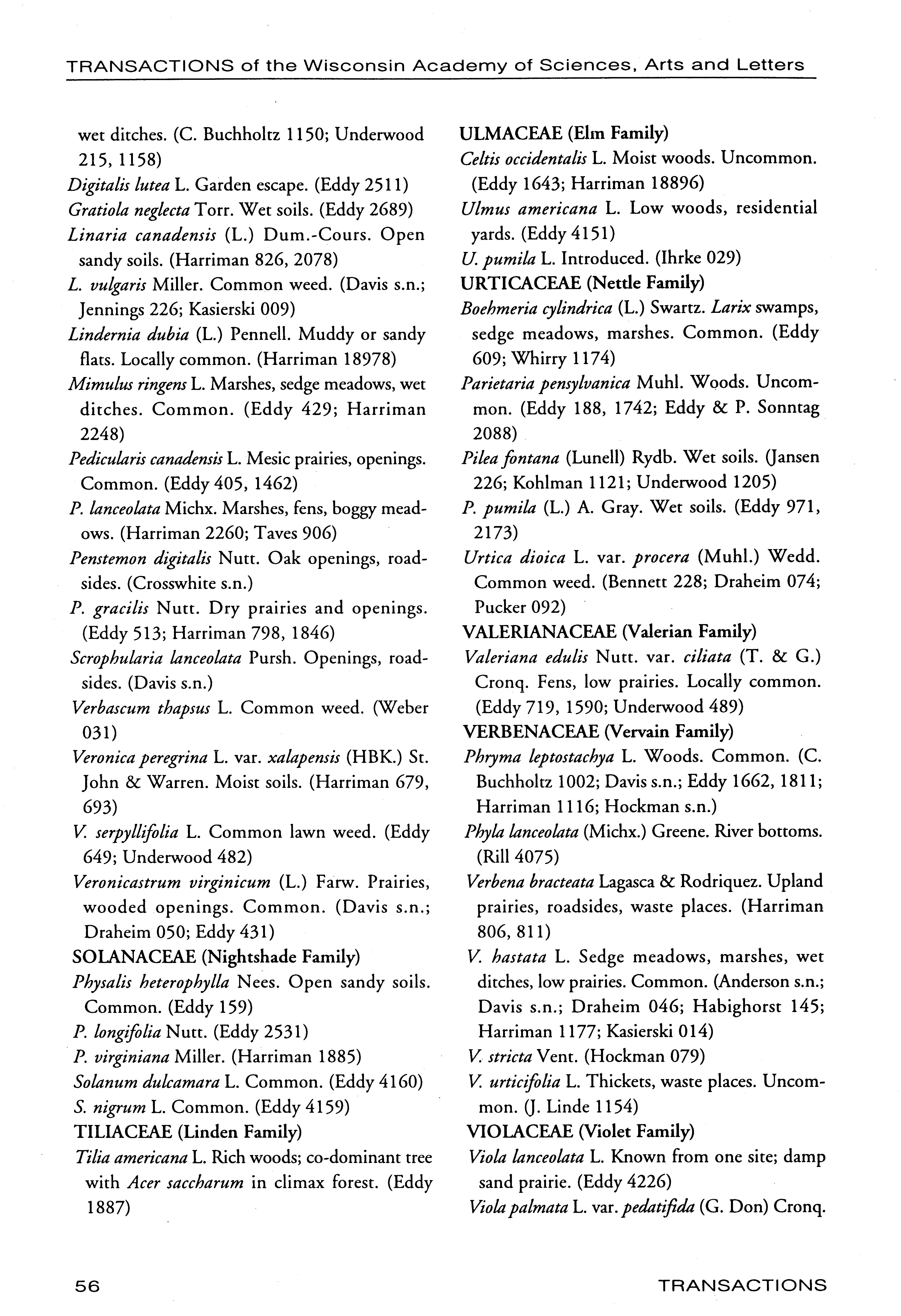 TRANSACTIONS of the Wisconsin Academy of Sciences, Arts and Letters

wet ditches. (C. Buchholtz 1150; Underwood 215, 1158)
Digitalis lutea L. Garden escape. (Eddy 2511)
Gratiola neglecta Torr. Wet soils. (Eddy 2689)
Linaria canadensis (L.) Dum.-Cours. Open sandy soils. (Harriman 826, 2078)
L. vulgaris Miller. Common weed. (Davis s.n.; Jennings 226; Kasierski 009)
Lindernia dubia (L.) Pennell. Muddy or sandy flats. Locally common. (Harriman 18978)
Mimulus ringens L. Marshes, sedge meadows, wet ditches. Common. (Eddy 429; Harriman 2248)
Pedicularis canadensis L. Mesic prairies, openings. Common. (Eddy 405, 1462)
P. lanceolata Michx. Marshes, fens, boggy meadows. (Harriman 2260; Taves 906)
Penstemon digitalis Nutt. Oak openings, roadsides. (Crosswhite s.n.)
P. gracilis Nutt. Dry prairies and openings. (Eddy 513; Harriman 798, 1846)
Scrophularia lanceolata Pursh. Openings, roadsides. (Davis s.n.)
Verbascum thapsus L. Common weed. (Weber 031)
Veronica peregrina L. var. xalapensis (HBK.) St. John & Warren. Moist soils. (Harriman 679, 693)
V. serpyllifolia L. Common lawn weed. (Eddy 649; Underwood 482)
Veronicastrum virginicum (L.) Farw. Prairies, wooded openings. Common. (Davis s.n.; Draheim 050; Eddy 431)
SOLANACEAE (Nightshade Family)
Physalis heterophylla Nees. Open sandy soils. Common. (Eddy 159)
P. longifolia Nutt. (Eddy 2531)
P. virginiana Miller. (Harriman 1885)
Solanum dulcamara L. Common. (Eddy 4160)
S. nigrum L. Common. (Eddy 4159)
TILIACEAE (Linden Family)
Tilia americana L. Rich woods; co-dominant tree with Acer saccharum in climax forest. (Eddy 1887)

ULMACEAE (Elm Family)
Celtis occidentalis L. Moist woods. Uncommon. (Eddy 1643; Harriman 18896)
Ulmus americana L. Low woods, residential yards. (Eddy 4151)
U. pumila L. Introduced. (Ihrke 029)
URTICACEAE (Nettle Family)
Boehmeria cylindrica (L.) Swartz. Larix swamps, sedge meadows, marshes. Common. (Eddy 609; Whirry 1174)
Parietaria pensylvanica Muhl. Woods. Uncommon. (Eddy 188, 1742; Eddy & P. Sonntag 2088)
Pilea fontana (Lunell) Rydb. Wet soils. (Jansen 226; Kohlman 1121; Underwood 1205)
P. pumila (L.) A. Gray. Wet soils. (Eddy 971, 2173)
Urtica dioica L. var. procera (Muhl.) Wedd. Common weed. (Bennett 228; Draheim 074; Pucker 092)
VALERIANACEAE (Valerian Family)
Valeriana edulis Nutt. var. ciliata (T. & G.) Cronq. Fens, low prairies. Locally common. (Eddy 719, 1590; Underwood 489)
VERBENACEAE (Vervain Family)
Phryma leptostachya L. Woods. Common. (C. Buchholtz 1002; Davis s.n.; Eddy 1662, 1811; Harriman 1116; Hockman s.n.)
Phyla lanceolata (Michx.) Greene. River bottoms. (Rill 4075)
Verbena bracteata Lagasca & Rodriquez. Upland prairies, roadsides, waste places. (Harriman 806, 811)
V. hastata L. Sedge meadows, marshes, wet ditches, low prairies. Common. (Anderson s.n.; Davis s.n.; Draheim 046; Habighorst 145; Harriman 1177; Kasierski 014)
V. stricta Vent. (Hockman 079)
V. urticifolia L. Thickets, waste places. Uncommon. (J. Linde 1154)
VIOLACEAE (Violet Family)
Viola lanceolata L. Known from one site; damp sand prairie. (Eddy 4226)
Viola palmata L. var. pedatifida (G. Don) Cronq.

56 TRANSACTIONS